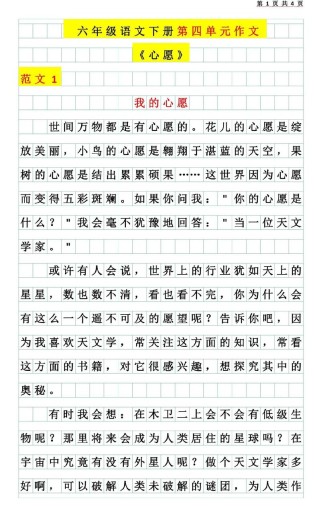 第 1 页 共 4 页

六年级语文下册第四单元作文

《心愿》

范文 1

我的心愿

世间万物都是有心愿的。花儿的心愿是绽放美丽，小鸟的心愿是翱翔于湛蓝的天空，果树的心愿是结出累累硕果……这世界因为心愿而变得五彩斑斓。如果你问我："你的心愿是什么？"我会毫不犹豫地回答："当一位天文学家。"

或许有人会说，世界上的行业犹如天上的星星，数也数不清，看也看不完，你为什么会有这么一个遥不可及的愿望呢？告诉你吧，因为我喜欢天文学，常关注这方面的知识，常看这方面的书籍，对它很感兴趣，想探究其中的奥秘。

有时我会想：在木卫二上会不会有低级生物呢？那里将来会成为人类居住的星球吗？在宇宙中究竟有没有外星人呢？做个天文学家多好啊，可以破解人类未破解的谜团，为人类作